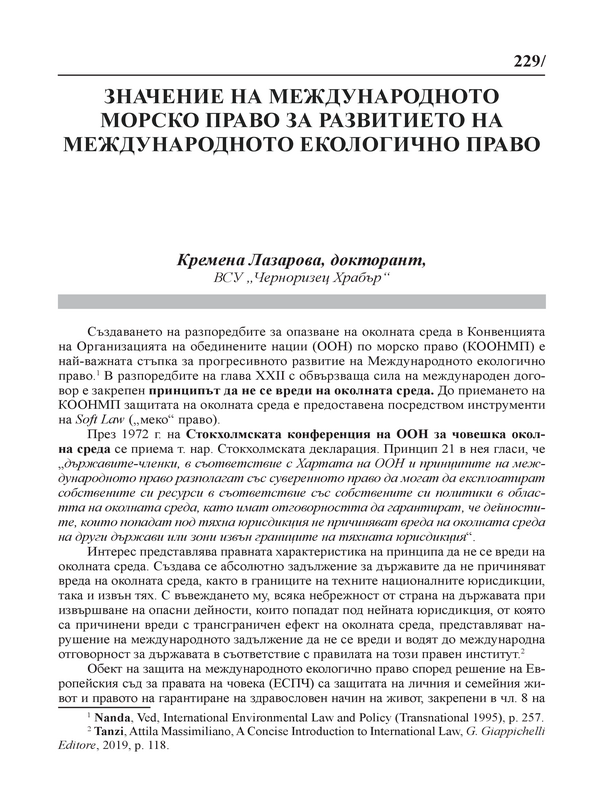 229/

ЗНАЧЕНИЕ НА МЕЖДУНАРОДНОТО МОРСКО ПРАВО ЗА РАЗВИТИЕТО НА МЕЖДУНАРОДНОТО ЕКОЛОГИЧНО ПРАВО

Кремена Лазарова, докторант,
ВСУ „Черноризец Храбър“

Създаването на разпоредбите за опазване на околната среда в Конвенцията на Организацията на обединените нации (ООН) по морско право (КООНМП) е най-важната стъпка за прогресивното развитие на Международното екологично право.$^1$ В разпоредбите на глава XXII с обвързваща сила на международен договор е закрепен принципът да не се вреди на околната среда. До приемането на КООНМП защитата на околната среда е предоставена посредством инструменти на Soft Law („меко“ право).

През 1972 г. на Стокхолмската конференция на ООН за човешка околна среда се приема т. нар. Стокхолмската декларация. Принцип 21 в нея гласи, че „държавите-членки, в съответствие с Хартата на ООН и принципите на международното право разполагат със суверенното право да могат да експлоатират собствените си ресурси в съответствие със собствените си политики в областта на околната среда, като имат отговорността да гарантират, че дейностите, които попадат под тяхна юрисдикция не причиняват вреда на околната среда на други държави или зони извън границите на тяхната юрисдикция“.

Интерес представлява правната характеристика на принципа да не се вреди на околната среда. Създава се абсолютно задължение за държавите да не причиняват вреда на околната среда, както в границите на техните националните юрисдикции, така и извън тях. С въвеждането му, всяка небрежност от страна на държавата при извършване на опасни дейности, които попадат под нейната юрисдикция, от която са причинени вреди с трансграничен ефект на околната среда, представляват нарушение на международното задължение да не се вреди и водят до международна отговорност за държавата в съответствие с правилата на този правен институт.$^2$

Обект на защита на международното екологично право според решение на Европейския съд за правата на човека (ЕСПЧ) са защитата на личния и семейния живот и правото на гарантиране на здравословен начин на живот, закрепени в чл. 8 на

$^1$ Nanda, Ved, International Environmental Law and Policy (Transnational 1995), p. 257.
$^2$ Tanzi, Attila Massimiliano, A Concise Introduction to International Law, G. Giappichelli Editore, 2019, p. 118.